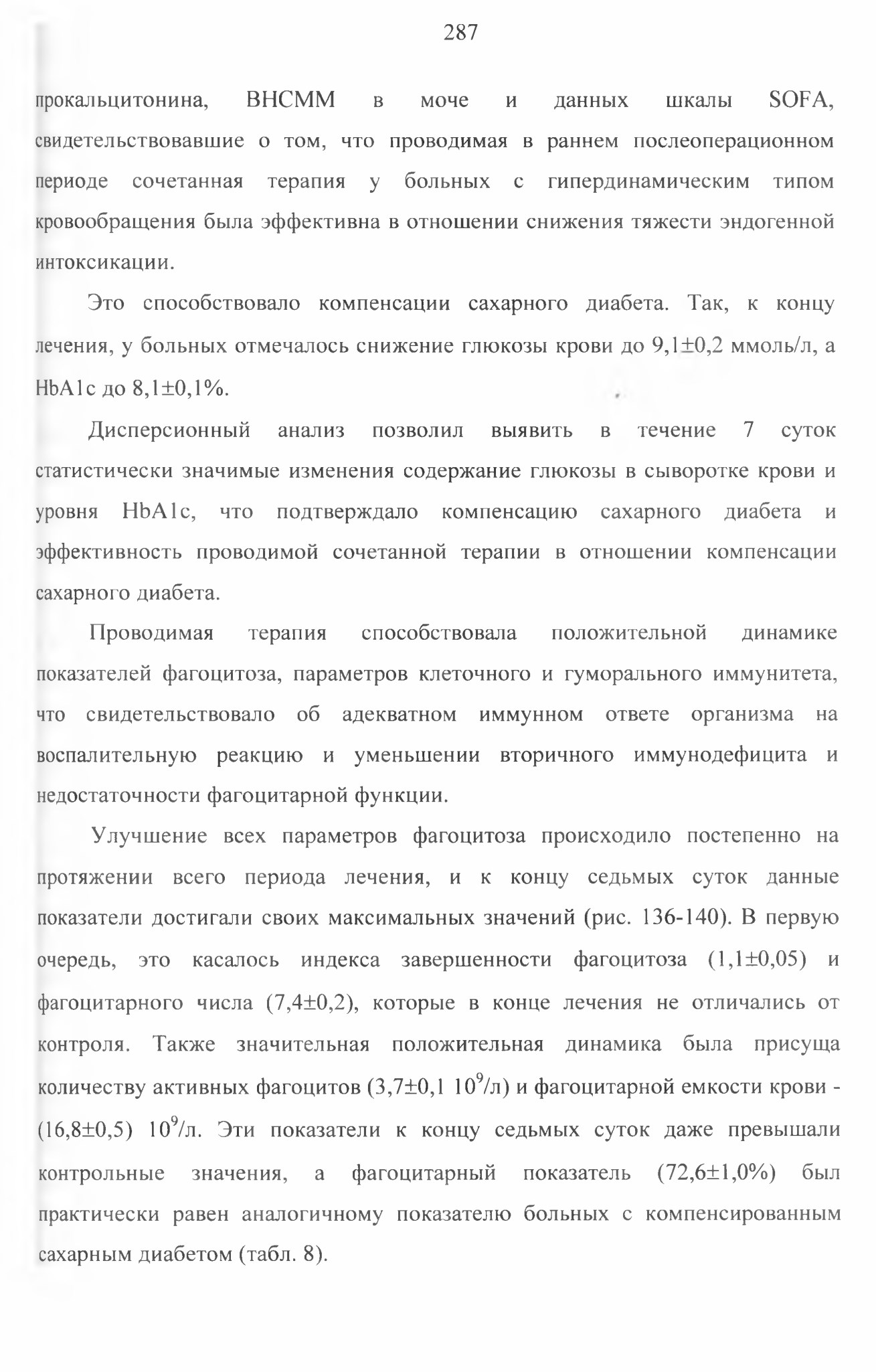 287

прокальцитонина, ВНСММ в моче и данных шкалы SOFA, свидетельствовавшие о том, что проводимая в раннем послеоперационном периоде сочетанная терапия у больных с гипердинамическим типом кровообращения была эффективна в отношении снижения тяжести эндогенной интоксикации.

Это способствовало компенсации сахарного диабета. Так, к концу лечения, у больных отмечалось снижение глюкозы крови до 9,1±0,2 ммоль/л, а HbA1c до 8,1±0,1%.

Дисперсионный анализ позволил выявить в течение 7 суток статистически значимые изменения содержание глюкозы в сыворотке крови и уровня HbA1c, что подтверждало компенсацию сахарного диабета и эффективность проводимой сочетанной терапии в отношении компенсации сахарного диабета.

Проводимая терапия способствовала положительной динамике показателей фагоцитоза, параметров клеточного и гуморального иммунитета, что свидетельствовало об адекватном иммунном ответе организма на воспалительную реакцию и уменьшении вторичного иммунодефицита и недостаточности фагоцитарной функции.

Улучшение всех параметров фагоцитоза происходило постепенно на протяжении всего периода лечения, и к концу седьмых суток данные показатели достигали своих максимальных значений (рис. 136-140). В первую очередь, это касалось индекса завершенности фагоцитоза (1,1±0,05) и фагоцитарного числа (7,4±0,2), которые в конце лечения не отличались от контроля. Также значительная положительная динамика была присуща количеству активных фагоцитов (3,7±0,1 $10^9$/л) и фагоцитарной емкости крови - (16,8±0,5) $10^9$/л. Эти показатели к концу седьмых суток даже превышали контрольные значения, а фагоцитарный показатель (72,6±1,0%) был практически равен аналогичному показателю больных с компенсированным сахарным диабетом (табл. 8).